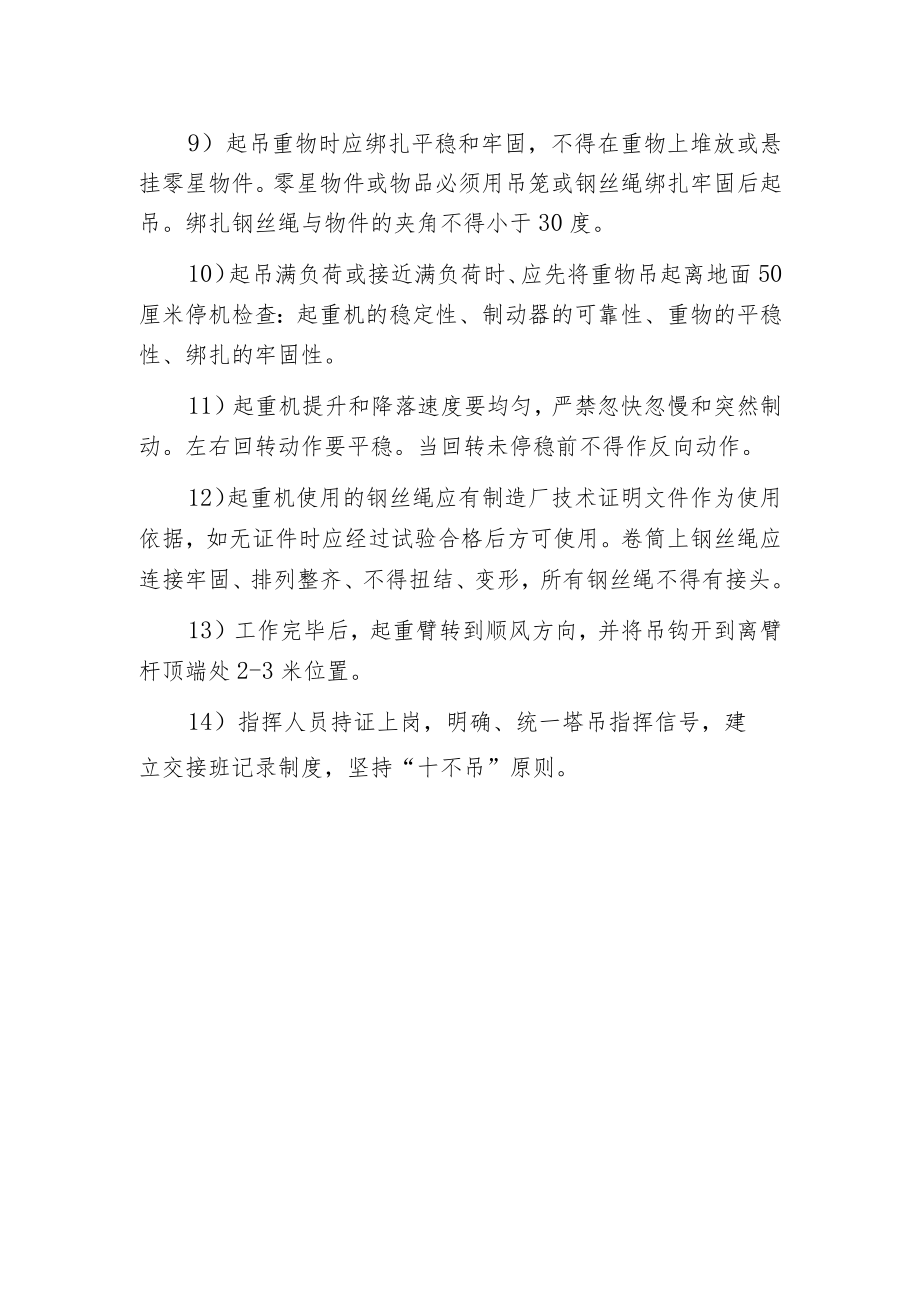 9）起吊重物时应绑扎平稳和牢固，不得在重物上堆放或悬挂零星物件。零星物件或物品必须用吊笼或钢丝绳绑扎牢固后起吊。绑扎钢丝绳与物件的夹角不得小于30度。

10）起吊满负荷或接近满负荷时、应先将重物吊起离地面50厘米停机检查：起重机的稳定性、制动器的可靠性、重物的平稳性、绑扎的牢固性。

11）起重机提升和降落速度要均匀，严禁忽快忽慢和突然制动。左右回转动作要平稳。当回转未停稳前不得作反向动作。

12)起重机使用的钢丝绳应有制造厂技术证明文件作为使用依据，如无证件时应经过试验合格后方可使用。卷筒上钢丝绳应连接牢固、排列整齐、不得扭结、变形，所有钢丝绳不得有接头。

13）工作完毕后，起重臂转到顺风方向，并将吊钩开到离臂杆顶端处2-3米位置。

14）指挥人员持证上岗，明确、统一塔吊指挥信号，建立交接班记录制度，坚持“十不吊”原则。